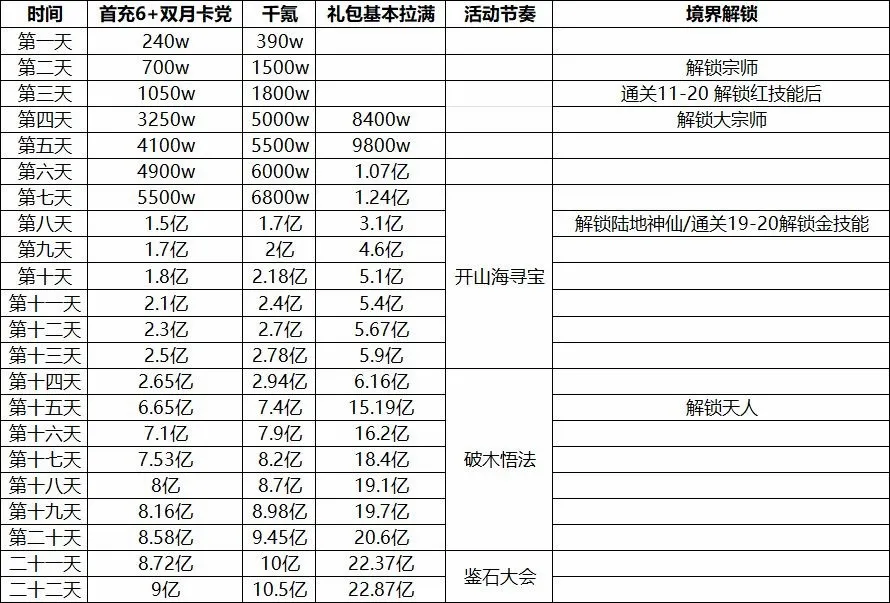 | 时间 | 首充6+双月卡党 | 千氪 | 礼包基本拉满 | 活动节奏 | 境界解锁 |
|---|---|---|---|---|---|
| 第一天 | 240w | 390w | | | |
| 第二天 | 700w | 1500w | | | 解锁宗师 |
| 第三天 | 1050w | 1800w | | | 通关11-20 解锁红技能后 |
| 第四天 | 3250w | 5000w | 8400w | | 解锁大宗师 |
| 第五天 | 4100w | 5500w | 9800w | | |
| 第六天 | 4900w | 6000w | 1.07亿 | | |
| 第七天 | 5500w | 6800w | 1.24亿 | 开山海寻宝 | |
| 第八天 | 1.5亿 | 1.7亿 | 3.1亿 | | 解锁陆地神仙/通关19-20解锁金技能 |
| 第九天 | 1.7亿 | 2亿 | 4.6亿 | | |
| 第十天 | 1.8亿 | 2.18亿 | 5.1亿 | | |
| 第十一天 | 2.1亿 | 2.4亿 | 5.4亿 | | |
| 第十二天 | 2.3亿 | 2.7亿 | 5.67亿 | | |
| 第十三天 | 2.5亿 | 2.78亿 | 5.9亿 | | |
| 第十四天 | 2.65亿 | 2.94亿 | 6.16亿 | 破木悟法 | |
| 第十五天 | 6.65亿 | 7.4亿 | 15.19亿 | | 解锁天人 |
| 第十六天 | 7.1亿 | 7.9亿 | 16.2亿 | | |
| 第十七天 | 7.53亿 | 8.2亿 | 18.4亿 | | |
| 第十八天 | 8亿 | 8.7亿 | 19.1亿 | | |
| 第十九天 | 8.16亿 | 8.98亿 | 19.7亿 | | |
| 第二十天 | 8.58亿 | 9.45亿 | 20.6亿 | | |
| 二十一天 | 8.72亿 | 10亿 | 22.37亿 | 鉴石大会 | |
| 二十二天 | 9亿 | 10.5亿 | 22.87亿 | | |